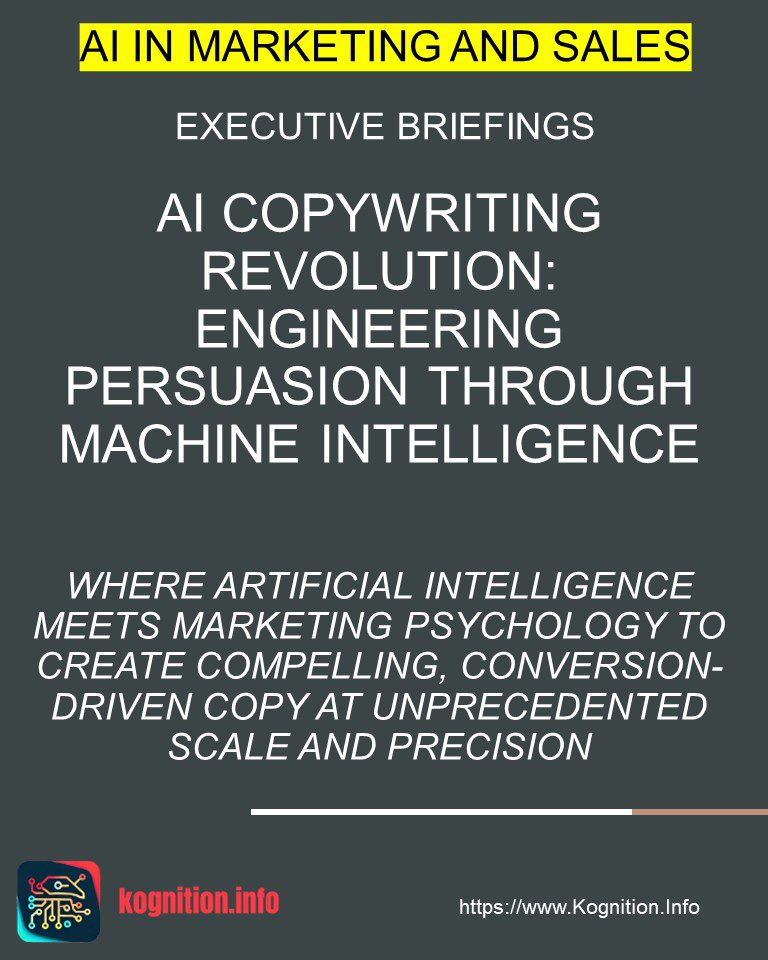 AI IN MARKETING AND SALES

EXECUTIVE BRIEFINGS

AI COPYWRITING REVOLUTION: ENGINEERING PERSUASION THROUGH MACHINE INTELLIGENCE

WHERE ARTIFICIAL INTELLIGENCE MEETS MARKETING PSYCHOLOGY TO CREATE COMPELLING, CONVERSION-DRIVEN COPY AT UNPRECEDENTED SCALE AND PRECISION

kognition.info

https://www.Kognition.Info